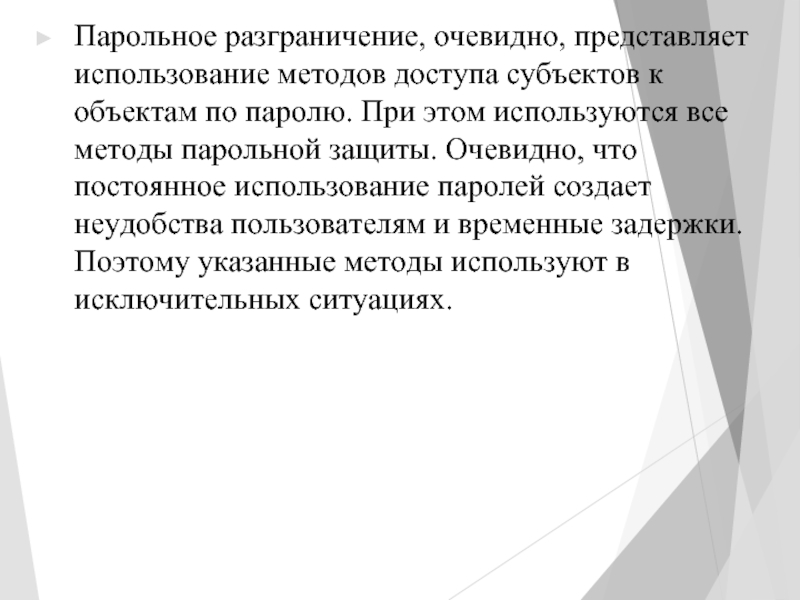 Парольное разграничение, очевидно, представляет использование методов доступа субъектов к объектам по паролю. При этом используются все методы парольной защиты. Очевидно, что постоянное использование паролей создает неудобства пользователям и временные задержки. Поэтому указанные методы используют в исключительных ситуациях.